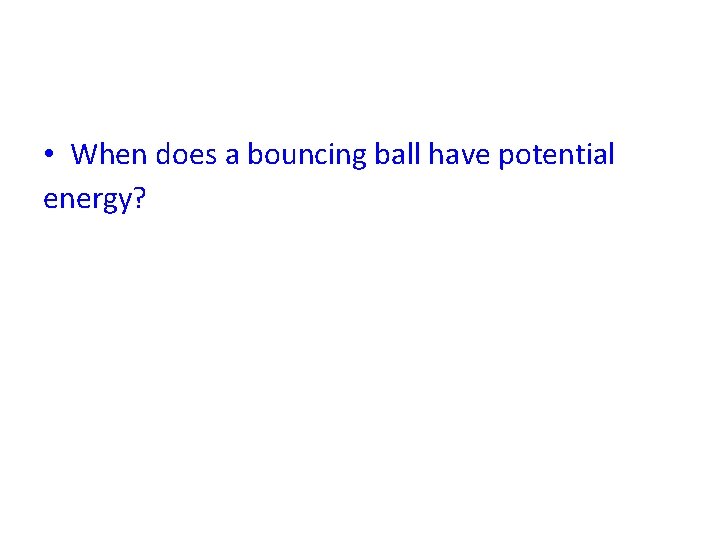 • When does a bouncing ball have potential energy?